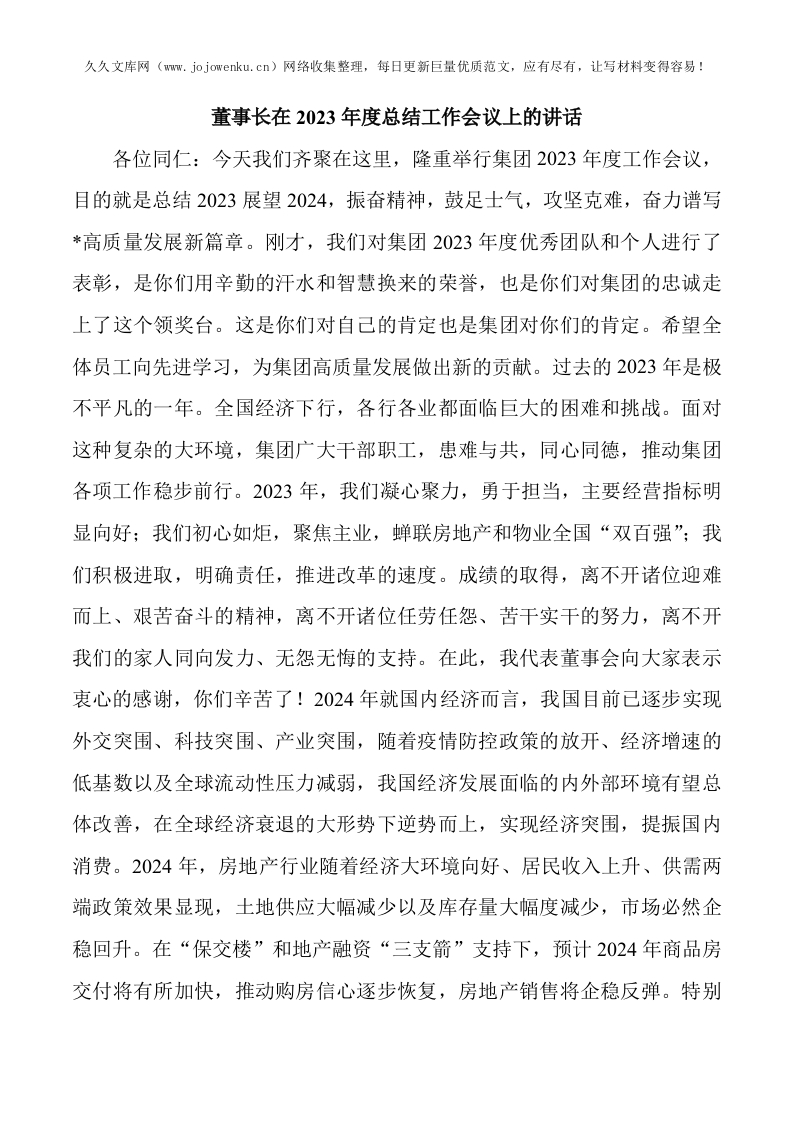 久久文库网（www.jojowenku.cn）网络收集整理，每日更新巨量优质范文，应有尽有，让写材料变得容易！

董事长在 2023 年度总结工作会议上的讲话

各位同仁：今天我们齐聚在这里，隆重举行集团 2023 年度工作会议，目的就是总结 2023 展望 2024，振奋精神，鼓足士气，攻坚克难，奋力谱写*高质量发展新篇章。刚才，我们对集团 2023 年度优秀团队和个人进行了表彰，是你们用辛勤的汗水和智慧换来的荣誉，也是你们对集团的忠诚走上了这个领奖台。这是你们对自己的肯定也是集团对你们的肯定。希望全体员工向先进学习，为集团高质量发展做出新的贡献。过去的 2023 年是极不平凡的一年。全国经济下行，各行各业都面临巨大的困难和挑战。面对这种复杂的大环境，集团广大干部职工，患难与共，同心同德，推动集团各项工作稳步前行。2023 年，我们凝心聚力，勇于担当，主要经营指标明显向好；我们初心如炬，聚焦主业，蝉联房地产和物业全国“双百强”；我们积极进取，明确责任，推进改革的速度。成绩的取得，离不开诸位迎难而上、艰苦奋斗的精神，离不开诸位任劳任怨、苦干实干的努力，离不开我们的家人同向发力、无怨无悔的支持。在此，我代表董事会向大家表示衷心的感谢，你们辛苦了！2024 年就国内经济而言，我国目前已逐步实现外交突围、科技突围、产业突围，随着疫情防控政策的放开、经济增速的低基数以及全球流动性压力减弱，我国经济发展面临的内外部环境有望总体改善，在全球经济衰退的大形势下逆势而上，实现经济突围，提振国内消费。2024 年，房地产行业随着经济大环境向好、居民收入上升、供需两端政策效果显现，土地供应大幅减少以及库存量大幅度减少，市场必然企稳回升。在“保交楼”和地产融资“三支箭”支持下，预计 2024 年商品房交付将有所加快，推动购房信心逐步恢复，房地产销售将企稳反弹。特别